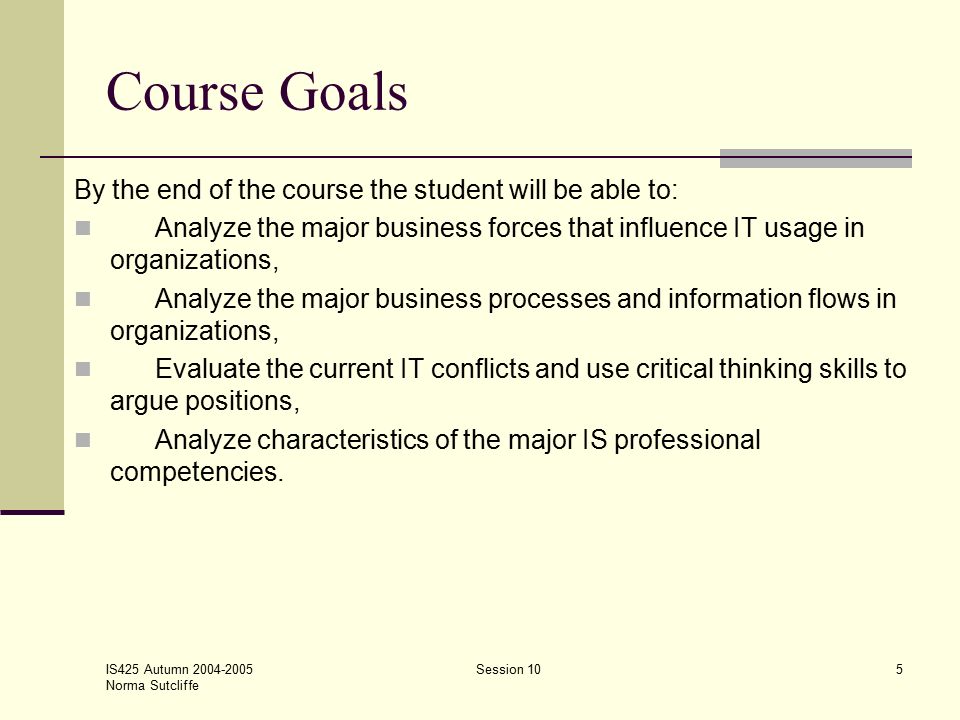 Course Goals

By the end of the course the student will be able to:

- Analyze the major business forces that influence IT usage in organizations,
- Analyze the major business processes and information flows in organizations,
- Evaluate the current IT conflicts and use critical thinking skills to argue positions,
- Analyze characteristics of the major IS professional competencies.

IS425 Autumn 2004-2005
Norma Sutcliffe

Session 10

5